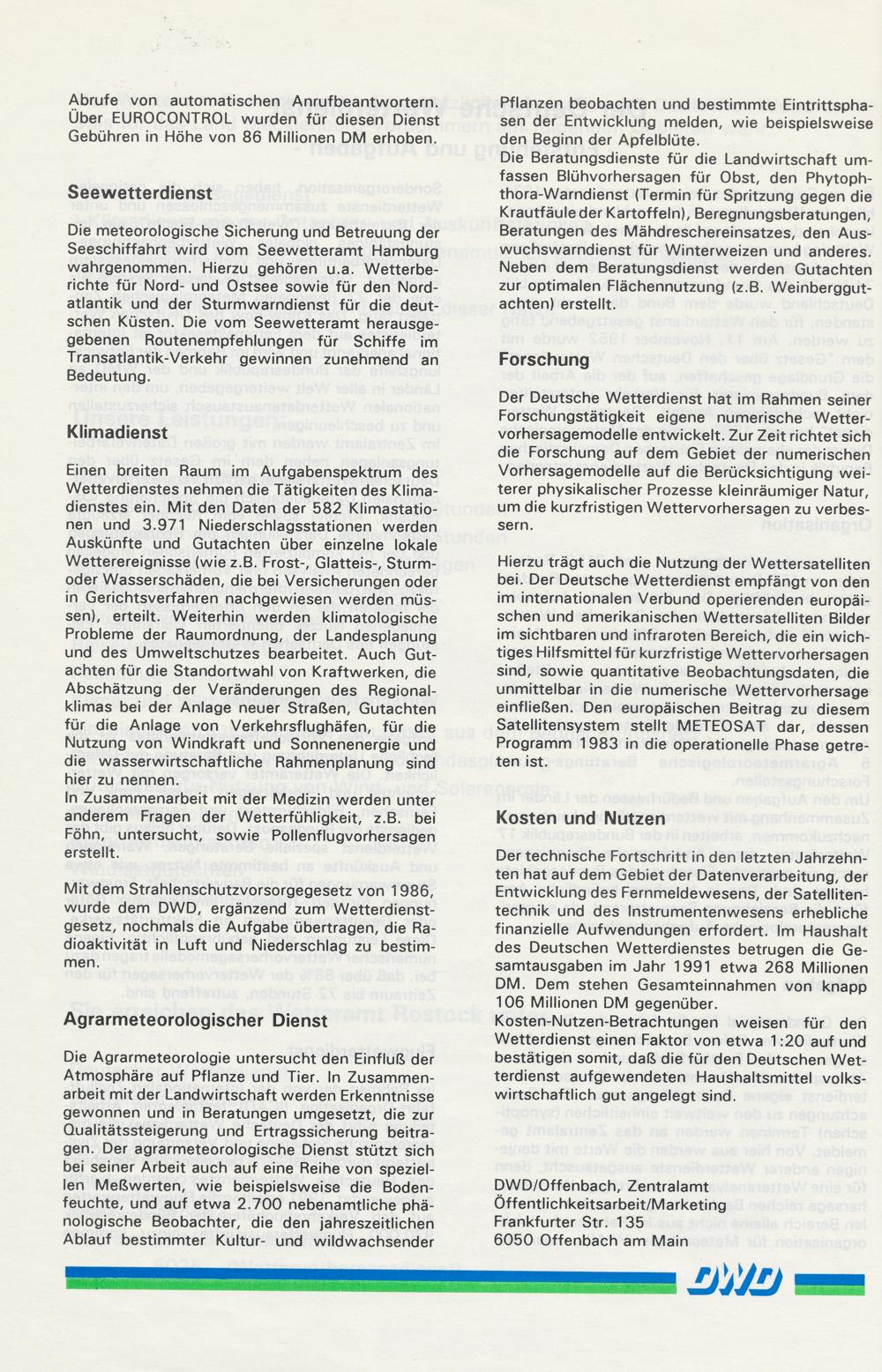 Abrufe von automatischen Anrufbeantwortern. Über EUROCONTROL wurden für diesen Dienst Gebühren in Höhe von 86 Millionen DM erhoben.

Seewetterdienst

Die meteorologische Sicherung und Betreuung der Seeschiffahrt wird vom Seewetteramt Hamburg wahrgenommen. Hierzu gehören u.a. Wetterberichte für Nord- und Ostsee sowie für den Nordatlantik und der Sturmwarndienst für die deutschen Küsten. Die vom Seewetteramt herausgegebenen Routenempfehlungen für Schiffe im Transatlantik-Verkehr gewinnen zunehmend an Bedeutung.

Klimadienst

Einen breiten Raum im Aufgabenspektrum des Wetterdienstes nehmen die Tätigkeiten des Klimadienstes ein. Mit den Daten der 582 Klimastationen und 3.971 Niederschlagsstationen werden Auskünfte und Gutachten über einzelne lokale Wetterereignisse (wie z.B. Frost-, Glatteis-, Sturm- oder Wasserschäden, die bei Versicherungen oder in Gerichtsverfahren nachgewiesen werden müssen), erteilt. Weiterhin werden klimatologische Probleme der Raumordnung, der Landesplanung und des Umweltschutzes bearbeitet. Auch Gutachten für die Standortwahl von Kraftwerken, die Abschätzung der Veränderungen des Regionalklimas bei der Anlage neuer Straßen, Gutachten für die Anlage von Verkehrsflughäfen, für die Nutzung von Windkraft und Sonnenenergie und die wasserwirtschaftliche Rahmenplanung sind hier zu nennen.
In Zusammenarbeit mit der Medizin werden unter anderem Fragen der Wetterfühligkeit, z.B. bei Föhn, untersucht, sowie Pollenflugvorhersagen erstellt.

Mit dem Strahlenschutzvorsorgegesetz von 1986, wurde dem DWD, ergänzend zum Wetterdienstgesetz, nochmals die Aufgabe übertragen, die Radioaktivität in Luft und Niederschlag zu bestimmen.

Agrarmeteorologischer Dienst

Die Agrarmeteorologie untersucht den Einfluß der Atmosphäre auf Pflanze und Tier. In Zusammenarbeit mit der Landwirtschaft werden Erkenntnisse gewonnen und in Beratungen umgesetzt, die zur Qualitätssteigerung und Ertragssicherung beitragen. Der agrarmeteorologische Dienst stützt sich bei seiner Arbeit auch auf eine Reihe von speziellen Meßwerten, wie beispielsweise die Bodenfeuchte, und auf etwa 2.700 nebenamtliche phänologische Beobachter, die den jahreszeitlichen Ablauf bestimmter Kultur- und wildwachsender Pflanzen beobachten und bestimmte Eintrittsphasen der Entwicklung melden, wie beispielsweise den Beginn der Apfelblüte.
Die Beratungsdienste für die Landwirtschaft umfassen Blühvorhersagen für Obst, den Phytophthora-Warndienst (Termin für Spritzung gegen die Krautfäule der Kartoffeln), Beregnungsberatungen, Beratungen des Mähdreschereinsatzes, den Auswuchswarndienst für Winterweizen und anderes. Neben dem Beratungsdienst werden Gutachten zur optimalen Flächennutzung (z.B. Weinberggutachten) erstellt.

Forschung

Der Deutsche Wetterdienst hat im Rahmen seiner Forschungstätigkeit eigene numerische Wettervorhersagemodelle entwickelt. Zur Zeit richtet sich die Forschung auf dem Gebiet der numerischen Vorhersagemodelle auf die Berücksichtigung weiterer physikalischer Prozesse kleinräumiger Natur, um die kurzfristigen Wettervorhersagen zu verbessern.

Hierzu trägt auch die Nutzung der Wettersatelliten bei. Der Deutsche Wetterdienst empfängt von den im internationalen Verbund operierenden europäischen und amerikanischen Wettersatelliten Bilder im sichtbaren und infraroten Bereich, die ein wichtiges Hilfsmittel für kurzfristige Wettervorhersagen sind, sowie quantitative Beobachtungsdaten, die unmittelbar in die numerische Wettervorhersage einfließen. Den europäischen Beitrag zu diesem Satellitensystem stellt METEOSAT dar, dessen Programm 1983 in die operationelle Phase getreten ist.

Kosten und Nutzen

Der technische Fortschritt in den letzten Jahrzehnten hat auf dem Gebiet der Datenverarbeitung, der Entwicklung des Fernmeldewesens, der Satellitentechnik und des Instrumentenwesens erhebliche finanzielle Aufwendungen erfordert. Im Haushalt des Deutschen Wetterdienstes betrugen die Gesamtausgaben im Jahr 1991 etwa 268 Millionen DM. Dem stehen Gesamteinnahmen von knapp 106 Millionen DM gegenüber.
Kosten-Nutzen-Betrachtungen weisen für den Wetterdienst einen Faktor von etwa 1:20 auf und bestätigen somit, daß die für den Deutschen Wetterdienst aufgewendeten Haushaltsmittel volkswirtschaftlich gut angelegt sind.

DWD/Offenbach, Zentralamt
Öffentlichkeitsarbeit/Marketing
Frankfurter Str. 135
6050 Offenbach am Main

DWD